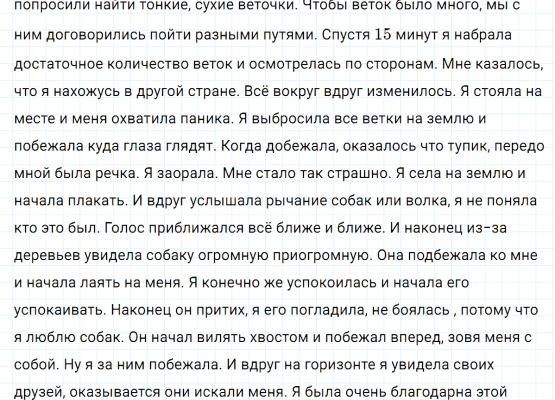 попросили найти тонкие, сухие веточки. Чтобы веток было много, мы с ним договорились пойти разными путями. Спустя 15 минут я набрала достаточное количество веток и осмотрелась по сторонам. Мне казалось, что я нахожусь в другой стране. Всё вокруг вдруг изменилось. Я стояла на месте и меня охватила паника. Я выбросила все ветки на землю и побежала куда глаза глядят. Когда добежала, оказалось что тупик, передо мной была речка. Я заорала. Мне стало так страшно. Я села на землю и начала плакать. И вдруг услышала рычание собак или волка, я не поняла кто это был. Голос приближался всё ближе и ближе. И наконец из-за деревьев увидела собаку огромную приогромную. Она подбежала ко мне и начала лаять на меня. Я конечно же успокоилась и начала его успокаивать. Наконец он притих, я его погладила, не боялась , потому что я люблю собак. Он начал вилять хвостом и побежал вперед, зовя меня с собой. Ну я за ним побежала. И вдруг на горизонте я увидела своих друзей, оказывается они искали меня. Я была очень благодарна этой